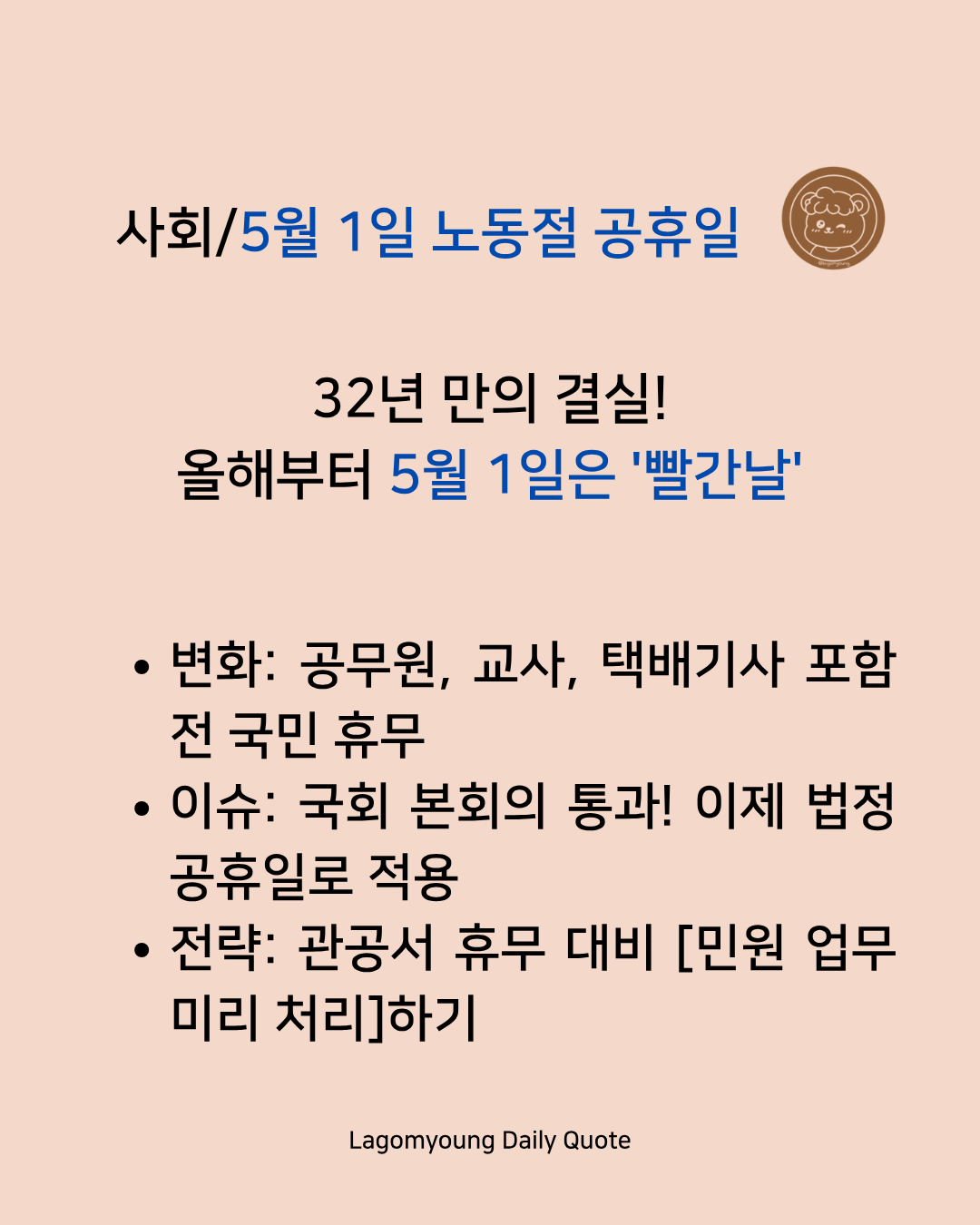 사회/5월 1일 노동절 공휴일

32년 만의 결실!
올해부터 5월 1일은 '빨간날'

• 변화: 공무원, 교사, 택배기사 포함 전 국민 휴무
• 이슈: 국회 본회의 통과! 이제 법정 공휴일로 적용
• 전략: 관공서 휴무 대비 [민원 업무 미리 처리]하기

Lagomyoung Daily Quote